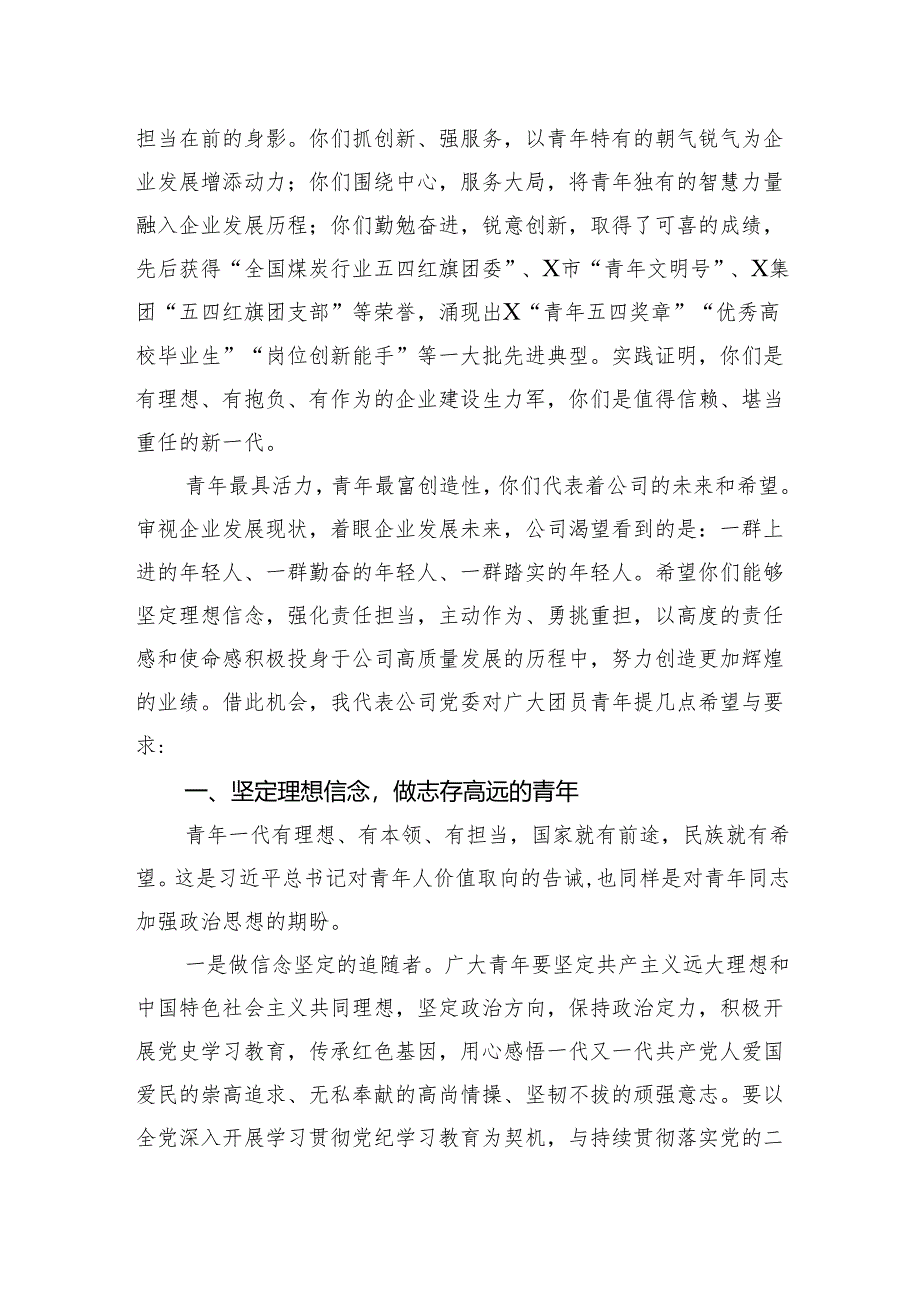 担当在前的身影。你们抓创新、强服务，以青年特有的朝气锐气为企业发展增添动力；你们围绕中心，服务大局，将青年独有的智慧力量融入企业发展历程；你们勤勉奋进，锐意创新，取得了可喜的成绩，先后获得“全国煤炭行业五四红旗团委”、X市“青年文明号”、X集团“五四红旗团支部”等荣誉，涌现出X“青年五四奖章”“优秀高校毕业生”“岗位创新能手”等一大批先进典型。实践证明，你们是有理想、有抱负、有作为的企业建设生力军，你们是值得信赖、堪当重任的新一代。

青年最具活力，青年最富创造性，你们代表着公司的未来和希望。审视企业发展现状，着眼企业发展未来，公司渴望看到的是：一群上进的年轻人、一群勤奋的年轻人、一群踏实的年轻人。希望你们能够坚定理想信念，强化责任担当，主动作为、勇挑重担，以高度的责任感和使命感积极投身于公司高质量发展的历程中，努力创造更加辉煌的业绩。借此机会，我代表公司党委对广大团员青年提几点希望与要求：

一、坚定理想信念，做志存高远的青年

青年一代有理想、有本领、有担当，国家就有前途，民族就有希望。这是习近平总书记对青年人价值取向的告诫，也同样是对青年同志加强政治思想的期盼。

一是做信念坚定的追随者。广大青年要坚定共产主义远大理想和中国特色社会主义共同理想，坚定政治方向，保持政治定力，积极开展党史学习教育，传承红色基因，用心感悟一代又一代共产党人爱国爱民的崇高追求、无私奉献的高尚情操、坚韧不拔的顽强意志。要以全党深入开展学习贯彻党纪学习教育为契机，与持续贯彻落实党的二